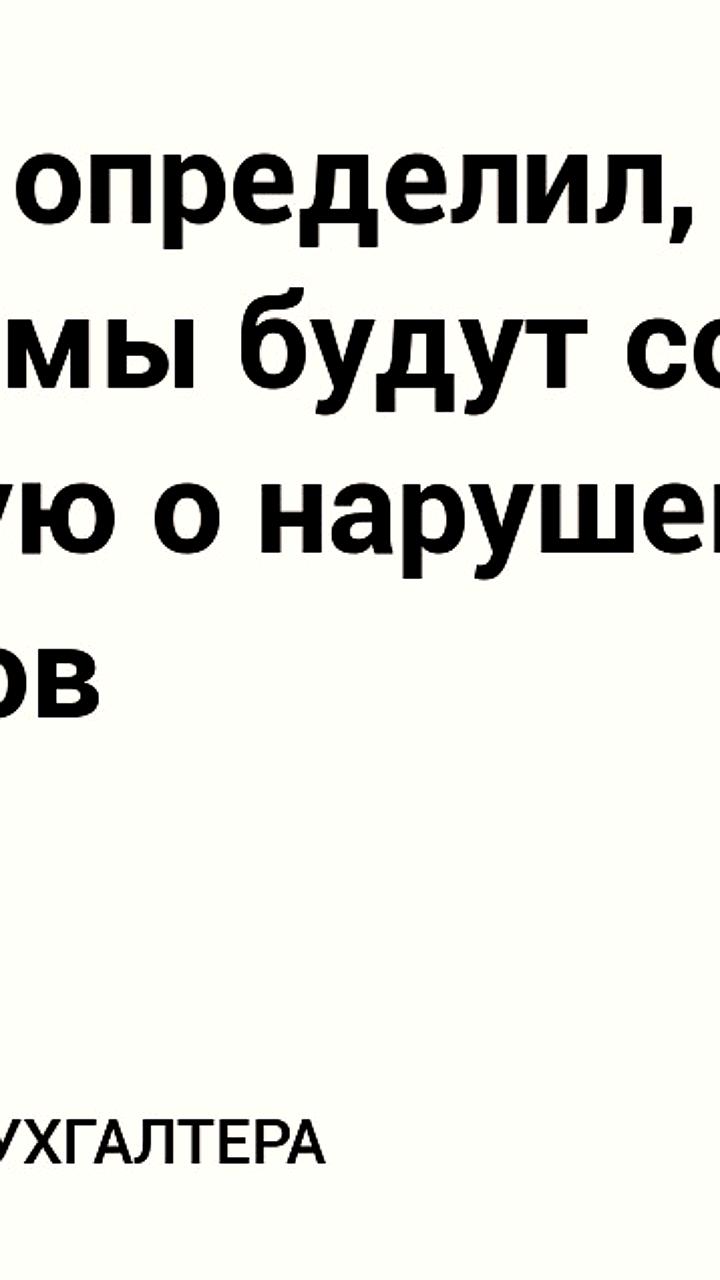 определил, мы будут со ую о наруше ов

УХГАЛТЕРА